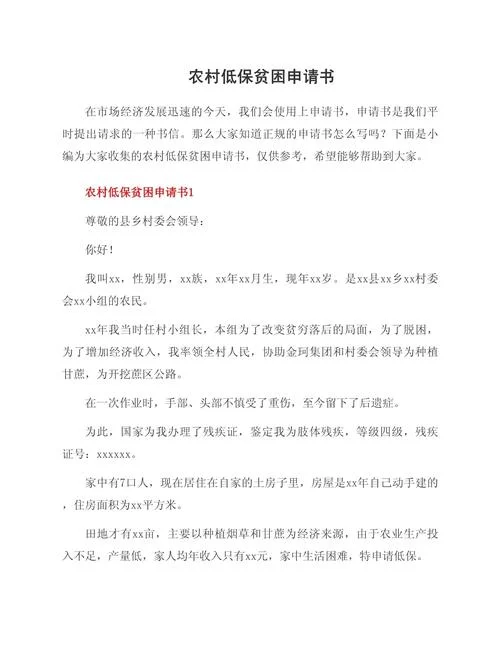 农村低保贫困申请书

在市场经济发展迅速的今天，我们会使用上申请书，申请书是我们平时提出请求的一种书信。那么大家知道正规的申请书怎么写吗？下面是小编为大家收集的农村低保贫困申请书，仅供参考，希望能够帮助到大家。

农村低保贫困申请书1

尊敬的县乡村委会领导：

你好！

我叫xx，性别男，xx族，xx年xx月生，现年xx岁。是xx县xx乡xx村委会xx小组的农民。

xx年我当时任村小组长，本组为了改变贫穷落后的局面，为了脱困，为了增加经济收入，我率领全村人民，协助金珂集团和村委会领导为种植甘蔗，为开挖蔗区公路。

在一次作业时，手部、头部不慎受了重伤，至今留下了后遗症。

为此，国家为我办理了残疾证，鉴定我为肢体残疾，等级四级，残疾证号：xxxxxx。

家中有7口人，现在居住在自家的土房子里，房屋是xx年自己动手建的，住房面积为xx平方米。

田地才有xx亩，主要以种植烟草和甘蔗为经济来源，由于农业生产投入不足，产量低，家人均年收入只有xx元，家中生活困难，特申请低保。